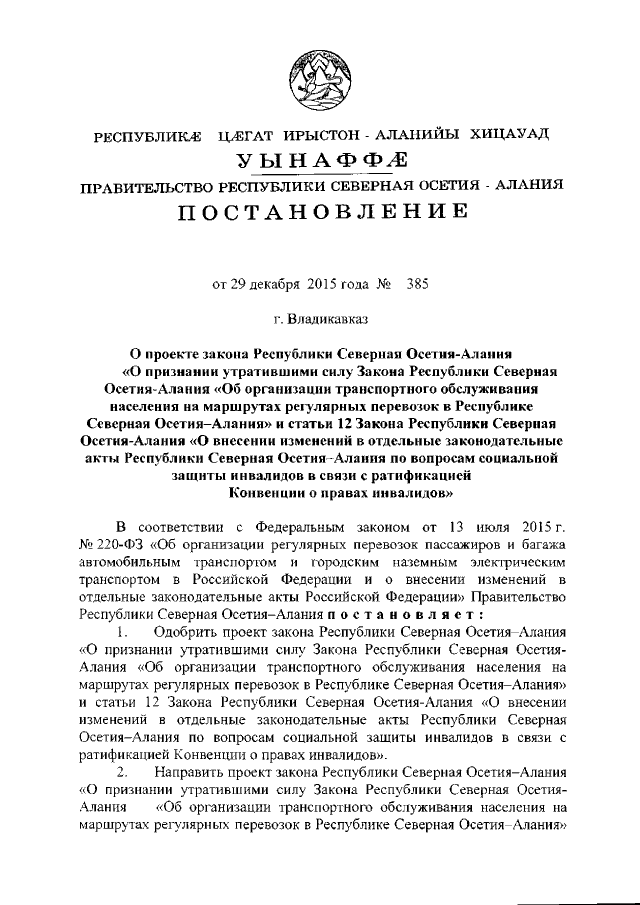 РЕСПУБЛИКӔ ЦӔГАТ ИРЫСТОН - АЛАНИЙЫ ХИЦАУАД

УЫНАФФӔ

ПРАВИТЕЛЬСТВО РЕСПУБЛИКИ СЕВЕРНАЯ ОСЕТИЯ - АЛАНИЯ

ПОСТАНОВЛЕНИЕ

от 29 декабря 2015 года № 385

г. Владикавказ

О проекте закона Республики Северная Осетия-Алания «О признании утратившими силу Закона Республики Северная Осетия-Алания «Об организации транспортного обслуживания населения на маршрутах регулярных перевозок в Республике Северная Осетия–Алания» и статьи 12 Закона Республики Северная Осетия-Алания «О внесении изменений в отдельные законодательные акты Республики Северная Осетия–Алания по вопросам социальной защиты инвалидов в связи с ратификацией Конвенции о правах инвалидов»

В соответствии с Федеральным законом от 13 июля 2015 г. № 220-ФЗ «Об организации регулярных перевозок пассажиров и багажа автомобильным транспортом и городским наземным электрическим транспортом в Российской Федерации и о внесении изменений в отдельные законодательные акты Российской Федерации» Правительство Республики Северная Осетия–Алания постановляет:

1. Одобрить проект закона Республики Северная Осетия–Алания «О признании утратившими силу Закона Республики Северная Осетия-Алания «Об организации транспортного обслуживания населения на маршрутах регулярных перевозок в Республике Северная Осетия–Алания» и статьи 12 Закона Республики Северная Осетия-Алания «О внесении изменений в отдельные законодательные акты Республики Северная Осетия–Алания по вопросам социальной защиты инвалидов в связи с ратификацией Конвенции о правах инвалидов».

2. Направить проект закона Республики Северная Осетия–Алания «О признании утратившими силу Закона Республики Северная Осетия-Алания «Об организации транспортного обслуживания населения на маршрутах регулярных перевозок в Республике Северная Осетия–Алания»